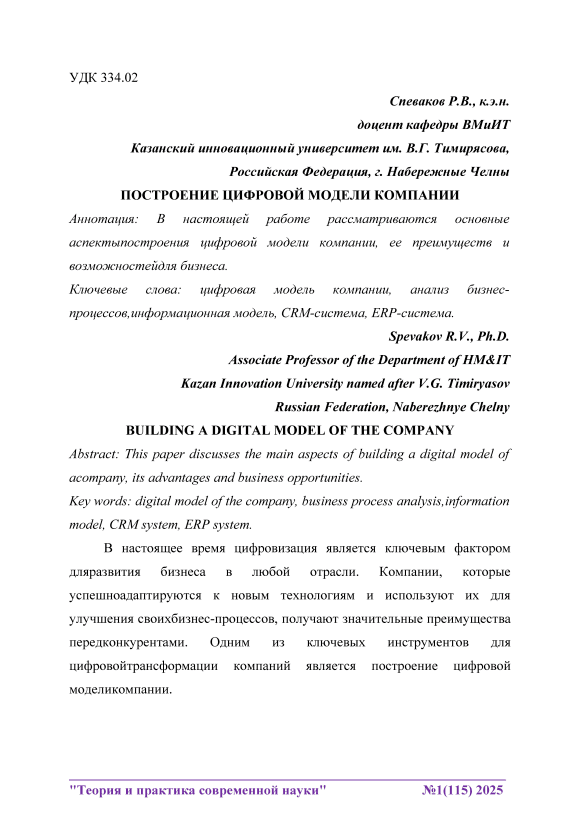 УДК 334.02

Спеваков Р.В., к.э.н.

доцент кафедры ВМиИТ

Казанский инновационный университет им. В.Г. Тимирясова,

Российская Федерация, г. Набережные Челны

ПОСТРОЕНИЕ ЦИФРОВОЙ МОДЕЛИ КОМПАНИИ

Аннотация: В настоящей работе рассматриваются основные аспектыпостроения цифровой модели компании, ее преимуществ и возможностейдля бизнеса.

Ключевые слова: цифровая модель компании, анализ бизнес-процессов,информационная модель, CRM-система, ERP-система.

Spevakov R.V., Ph.D.

Associate Professor of the Department of HM&IT

Kazan Innovation University named after V.G. Timiryasov

Russian Federation, Naberezhnye Chelny

BUILDING A DIGITAL MODEL OF THE COMPANY

Abstract: This paper discusses the main aspects of building a digital model of acompany, its advantages and business opportunities.

Key words: digital model of the company, business process analysis,information model, CRM system, ERP system.

В настоящее время цифровизация является ключевым фактором дляразвития бизнеса в любой отрасли. Компании, которые успешноадаптируются к новым технологиям и используют их для улучшения своихбизнес-процессов, получают значительные преимущества передконкурентами. Одним из ключевых инструментов для цифровойтрансформации компаний является построение цифровой моделикомпании.

"Теория и практика современной науки" №1(115) 2025